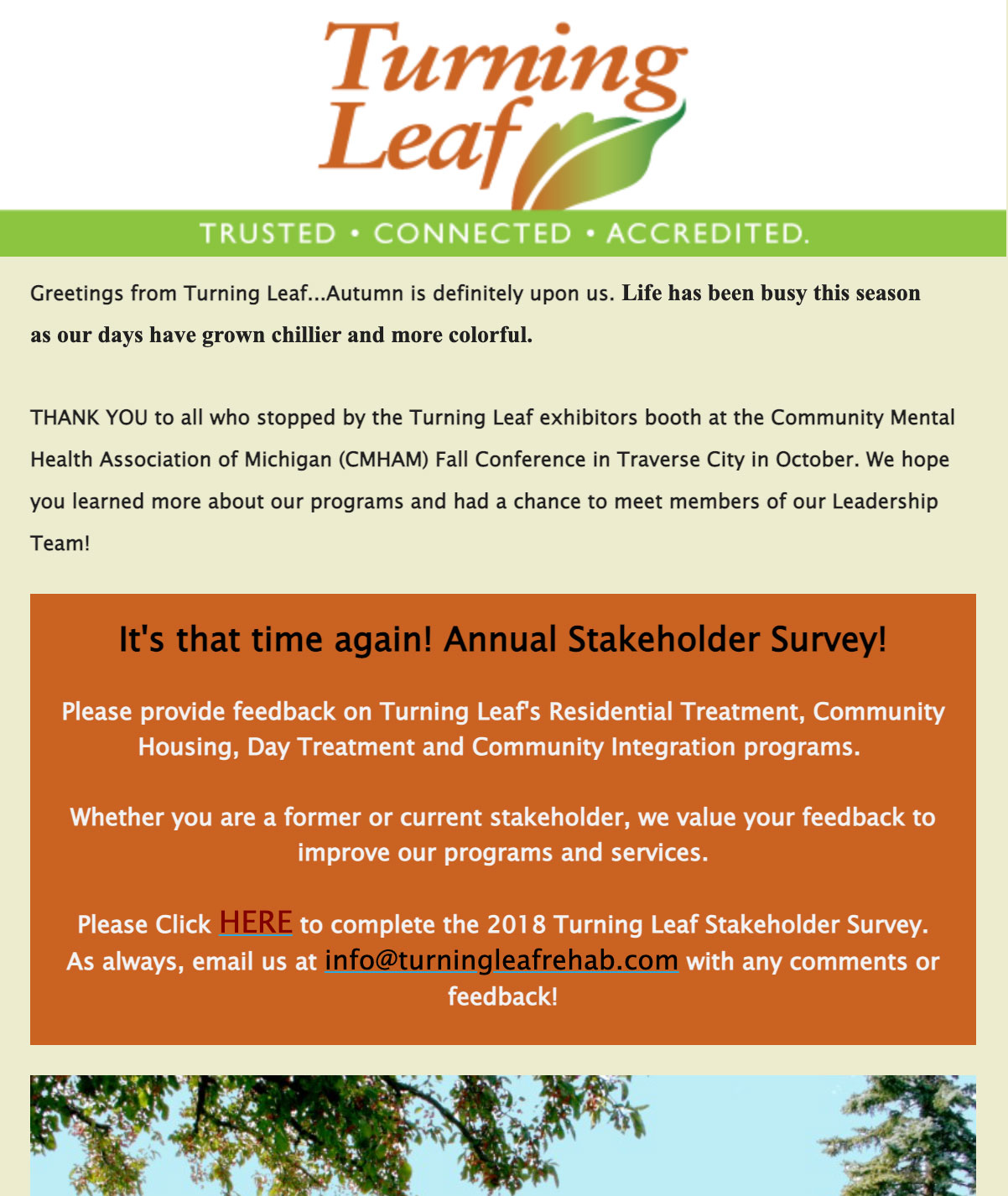 Turning Leaf

TRUSTED • CONNECTED • ACCREDITED.

Greetings from Turning Leaf...Autumn is definitely upon us. Life has been busy this season as our days have grown chillier and more colorful.

THANK YOU to all who stopped by the Turning Leaf exhibitors booth at the Community Mental Health Association of Michigan (CMHAM) Fall Conference in Traverse City in October. We hope you learned more about our programs and had a chance to meet members of our Leadership Team!

It's that time again! Annual Stakeholder Survey!

Please provide feedback on Turning Leaf's Residential Treatment, Community Housing, Day Treatment and Community Integration programs.

Whether you are a former or current stakeholder, we value your feedback to improve our programs and services.

Please Click HERE to complete the 2018 Turning Leaf Stakeholder Survey. As always, email us at info@turningleafrehab.com with any comments or feedback!